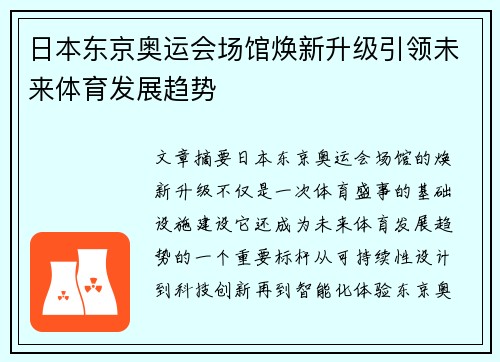 日本东京奥运会场馆焕新升级引领未来体育发展趋势

文章摘要日本东京奥运会场馆的焕新升级不仅是一次体育盛事的基础设施建设它还成为未来体育发展趋势的一个重要标杆从可持续性设计到科技创新再到智能化体验东京奥